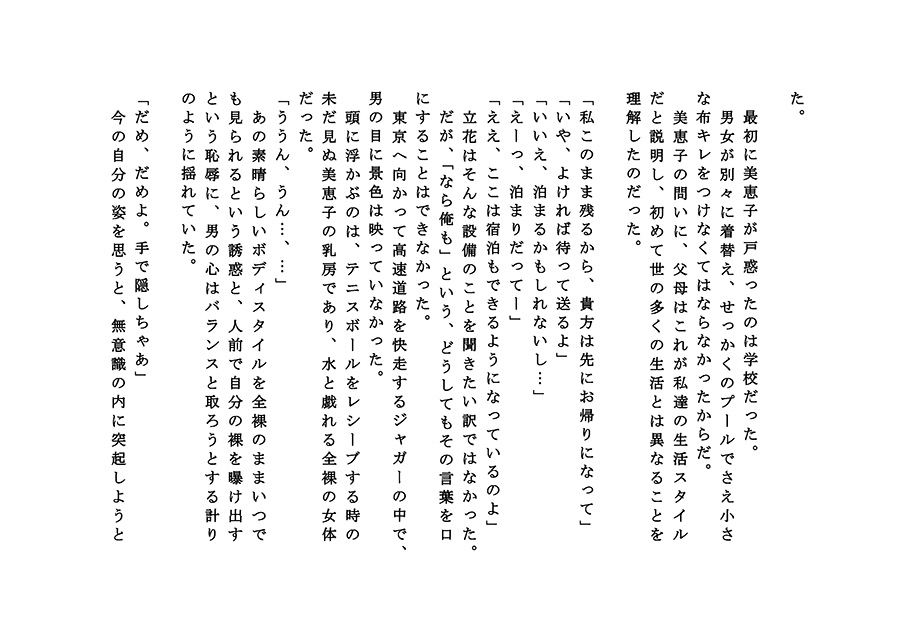 た。
　最初に美恵子が戸惑ったのは学校だった。
　男女が別々に着替え、せっかくのプールでさえ小さな布キレをつけなくてはならなかったからだ。
　美恵子の問いに、父母はこれが私達の生活スタイルだと説明し、初めて世の多くの生活とは異なることを理解したのだった。

「私このまま残るから、貴方は先にお帰りになって」
「いや、よければ待って送るよ」
「いいえ、泊まるかもしれないし…」
「えーっ、泊まりだってー」
「ええ、ここは宿泊もできるようになっているのよ」
　立花はそんな設備のことを聞きたい訳ではなかった。だが、「なら俺も」という、どうしてもその言葉を口にすることはできなかった。
　東京へ向かって高速道路を快走するジャガーの中で、男の目に景色は映っていなかった。
　頭に浮かぶのは、テニスボールをレシーブする時の未だ見ぬ美恵子の乳房であり、水と戯れる全裸の女体だった。
「ううん、うん…、…」
　あの素晴らしいボディスタイルを全裸のままいつでも見られるという誘惑と、人前で自分の裸を曝け出すという恥辱に、男の心はバランスと取ろうとする計りのように揺れていた。

「だめ、だめよ。手で隠しちゃあ」
　今の自分の姿を思うと、無意識の内に突起しようと